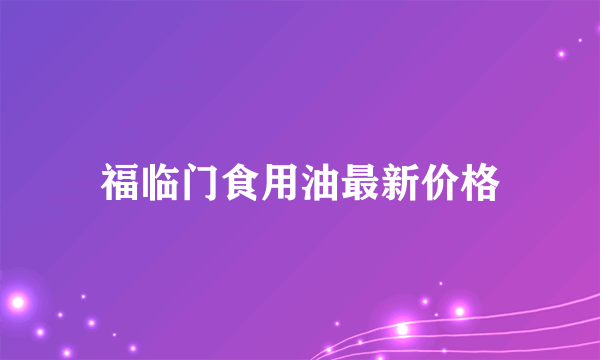 福临门食用油最新价格